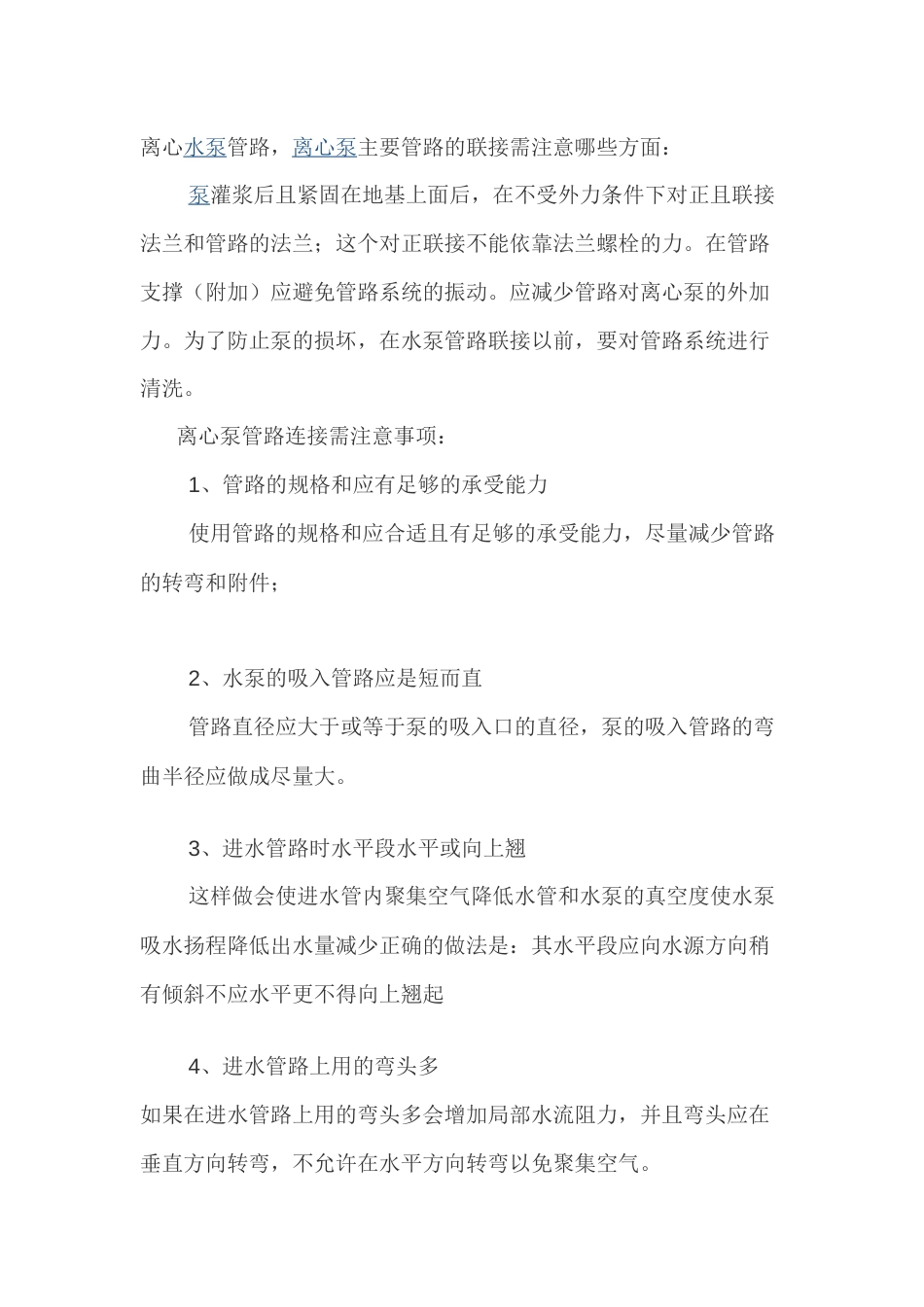 离心水泵管路，离心泵主要管路的联接需注意哪些方面：

泵灌浆后且紧固在地基上面后，在不受外力条件下对正且联接法兰和管路的法兰；这个对正联接不能依靠法兰螺栓的力。在管路支撑（附加）应避免管路系统的振动。应减少管路对离心泵的外加力。为了防止泵的损坏，在水泵管路联接以前，要对管路系统进行清洗。

离心泵管路连接需注意事项：

1、管路的规格和应有足够的承受能力

使用管路的规格和应合适且有足够的承受能力，尽量减少管路的转弯和附件；

2、水泵的吸入管路应是短而直

管路直径应大于或等于泵的吸入口的直径，泵的吸入管路的弯曲半径应做成尽量大。

3、进水管路时水平段水平或向上翘

这样做会使进水管内聚集空气降低水管和水泵的真空度使水泵吸水扬程降低出水量减少正确的做法是：其水平段应向水源方向稍有倾斜不应水平更不得向上翘起

4、进水管路上用的弯头多

如果在进水管路上用的弯头多会增加局部水流阻力，并且弯头应在垂直方向转弯，不允许在水平方向转弯以免聚集空气。